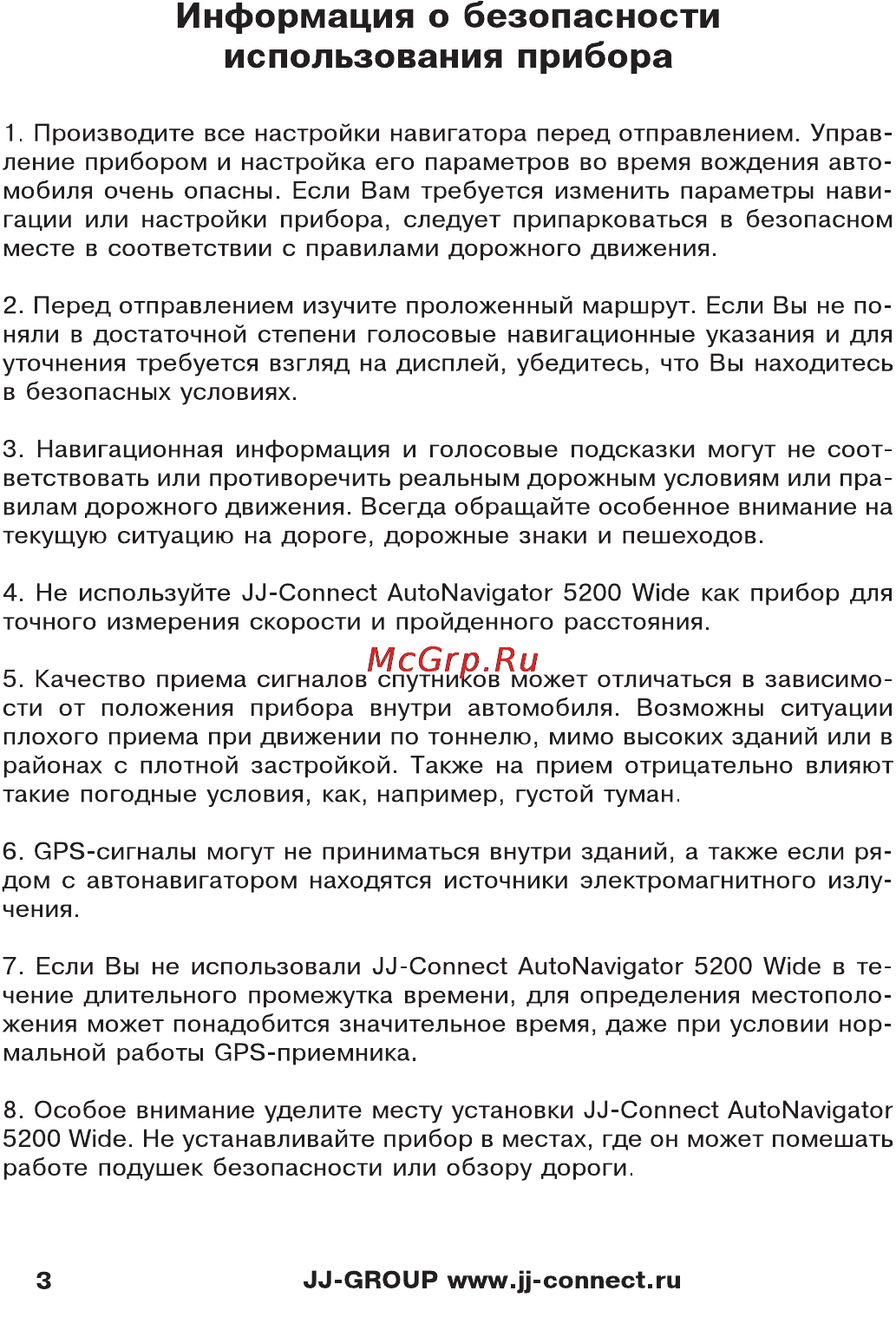 Информация о безопасности использования прибора

1. Производите все настройки навигатора перед отправлением. Управление прибором и настройка его параметров во время вождения автомобиля очень опасны. Если Вам требуется изменить параметры навигации или настройки прибора, следует припарковаться в безопасном месте в соответствии с правилами дорожного движения.

2. Перед отправлением изучите проложенный маршрут. Если Вы не поняли в достаточной степени голосовые навигационные указания и для уточнения требуется взгляд на дисплей, убедитесь, что Вы находитесь в безопасных условиях.

3. Навигационная информация и голосовые подсказки могут не соответствовать или противоречить реальным дорожным условиям или правилам дорожного движения. Всегда обращайте особенное внимание на текущую ситуацию на дороге, дорожные знаки и пешеходов.

4. Не используйте JJ-Connect AutoNavigator 5200 Wide как прибор для точного измерения скорости и пройденного расстояния.

McGrp.Ru

5. Качество приема сигналов спутников может отличаться в зависимости от положения прибора внутри автомобиля. Возможны ситуации плохого приема при движении по тоннелю, мимо высоких зданий или в районах с плотной застройкой. Также на прием отрицательно влияют такие погодные условия, как, например, густой туман.

6. GPS-сигналы могут не приниматься внутри зданий, а также если рядом с автонавигатором находятся источники электромагнитного излучения.

7. Если Вы не использовали JJ-Connect AutoNavigator 5200 Wide в течение длительного промежутка времени, для определения местоположения может понадобится значительное время, даже при условии нормальной работы GPS-приемника.

8. Особое внимание уделите месту установки JJ-Connect AutoNavigator 5200 Wide. Не устанавливайте прибор в местах, где он может помешать работе подушек безопасности или обзору дороги.

3 JJ-GROUP www.jj-connect.ru